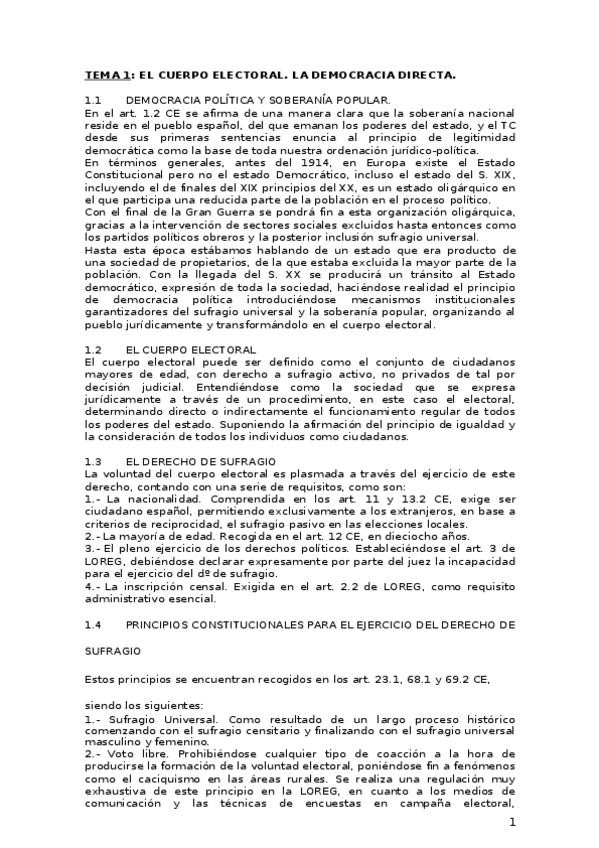 TEMA 1: EL CUERPO ELECTORAL. LA DEMOCRACIA DIRECTA.

1.1 DEMOCRACIA POLÍTICA Y SOBERANÍA POPULAR.
En el art. 1.2 CE se afirma de una manera clara que la soberanía nacional reside en el pueblo español, del que emanan los poderes del estado, y el TC desde sus primeras sentencias enuncia al principio de legitimidad democrática como la base de toda nuestra ordenación jurídico-política.
En términos generales, antes del 1914, en Europa existe el Estado Constitucional pero no el estado Democrático, incluso el estado del S. XIX, incluyendo el de finales del XIX principios del XX, es un estado oligárquico en el que participa una reducida parte de la población en el proceso político.
Con el final de la Gran Guerra se pondrá fin a esta organización oligárquica, gracias a la intervención de sectores sociales excluidos hasta entonces como los partidos políticos obreros y la posterior inclusión sufragio universal.
Hasta esta época estábamos hablando de un estado que era producto de una sociedad de propietarios, de la que estaba excluida la mayor parte de la población. Con la llegada del S. XX se producirá un tránsito al Estado democrático, expresión de toda la sociedad, haciéndose realidad el principio de democracia política introduciéndose mecanismos institucionales garantizadores del sufragio universal y la soberanía popular, organizando al pueblo jurídicamente y transformándolo en el cuerpo electoral.

1.2 EL CUERPO ELECTORAL
El cuerpo electoral puede ser definido como el conjunto de ciudadanos mayores de edad, con derecho a sufragio activo, no privados de tal por decisión judicial. Entendiéndose como la sociedad que se expresa jurídicamente a través de un procedimiento, en este caso el electoral, determinando directo o indirectamente el funcionamiento regular de todos los poderes del estado. Suponiendo la afirmación del principio de igualdad y la consideración de todos los individuos como ciudadanos.

1.3 EL DERECHO DE SUFRAGIO
La voluntad del cuerpo electoral es plasmada a través del ejercicio de este derecho, contando con una serie de requisitos, como son:
1.- La nacionalidad. Comprendida en los art. 11 y 13.2 CE, exige ser ciudadano español, permitiendo exclusivamente a los extranjeros, en base a criterios de reciprocidad, el sufragio pasivo en las elecciones locales.
2.- La mayoría de edad. Recogida en el art. 12 CE, en dieciocho años.
3.- El pleno ejercicio de los derechos políticos. Estableciéndose el art. 3 de LOREG, debiéndose declarar expresamente por parte del juez la incapacidad para el ejercicio del dº de sufragio.
4.- La inscripción censal. Exigida en el art. 2.2 de LOREG, como requisito administrativo esencial.

1.4 PRINCIPIOS CONSTITUCIONALES PARA EL EJERCICIO DEL DERECHO DE SUFRAGIO

Estos principios se encuentran recogidos en los art. 23.1, 68.1 y 69.2 CE,

siendo los siguientes:
1.- Sufragio Universal. Como resultado de un largo proceso histórico comenzando con el sufragio censitario y finalizando con el sufragio universal masculino y femenino.
2.- Voto libre. Prohibiéndose cualquier tipo de coacción a la hora de producirse la formación de la voluntad electoral, poniéndose fin a fenómenos como el caciquismo en las áreas rurales. Se realiza una regulación muy exhaustiva de este principio en la LOREG, en cuanto a los medios de comunicación y las técnicas de encuestas en campaña electoral,

1